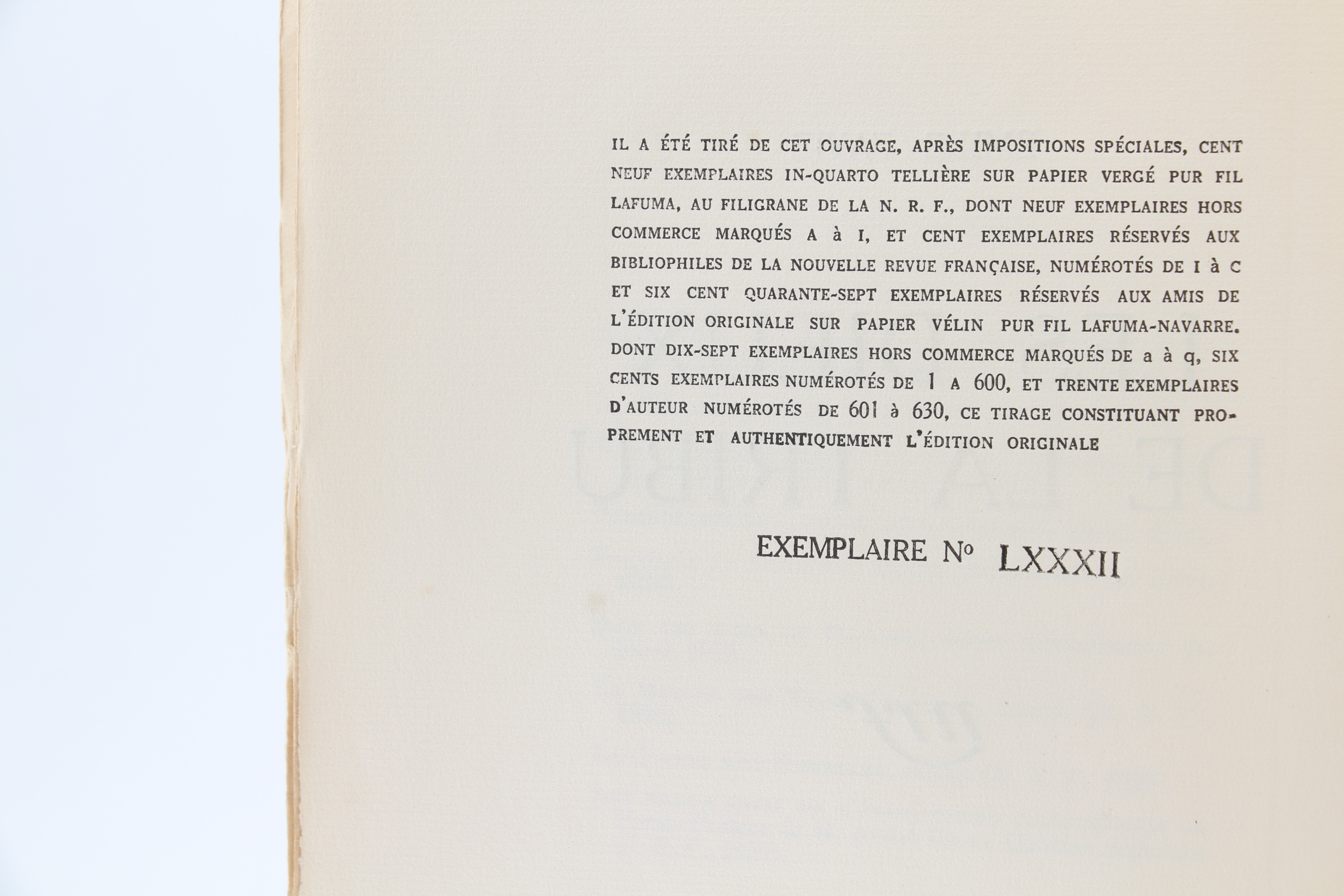 IL A ÉTÉ TIRÉ DE CET OUVRAGE, APRÈS IMPOSITIONS SPÉCIALES, CENT NEUF EXEMPLAIRES IN-QUARTO TELLIÈRE SUR PAPIER VERGÉ PUR FIL LAFUMA, AU FILIGRANE DE LA N. R. F., DONT NEUF EXEMPLAIRES HORS COMMERCE MARQUÉS A à I, ET CENT EXEMPLAIRES RÉSERVÉS AUX BIBLIOPHILES DE LA NOUVELLE REVUE FRANÇAISE, NUMÉROTÉS DE I à C ET SIX CENT QUARANTE-SEPT EXEMPLAIRES RÉSERVÉS AUX AMIS DE L'ÉDITION ORIGINALE SUR PAPIER VÉLIN PUR FIL LAFUMA-NAVARRE. DONT DIX-SEPT EXEMPLAIRES HORS COMMERCE MARQUÉS DE a à q, SIX CENTS EXEMPLAIRES NUMÉROTÉS DE 1 A 600, ET TRENTE EXEMPLAIRES D'AUTEUR NUMÉROTÉS DE 601 à 630, CE TIRAGE CONSTITUANT PROPREMENT ET AUTHENTIQUEMENT L'ÉDITION ORIGINALE

EXEMPLAIRE No LXXXII